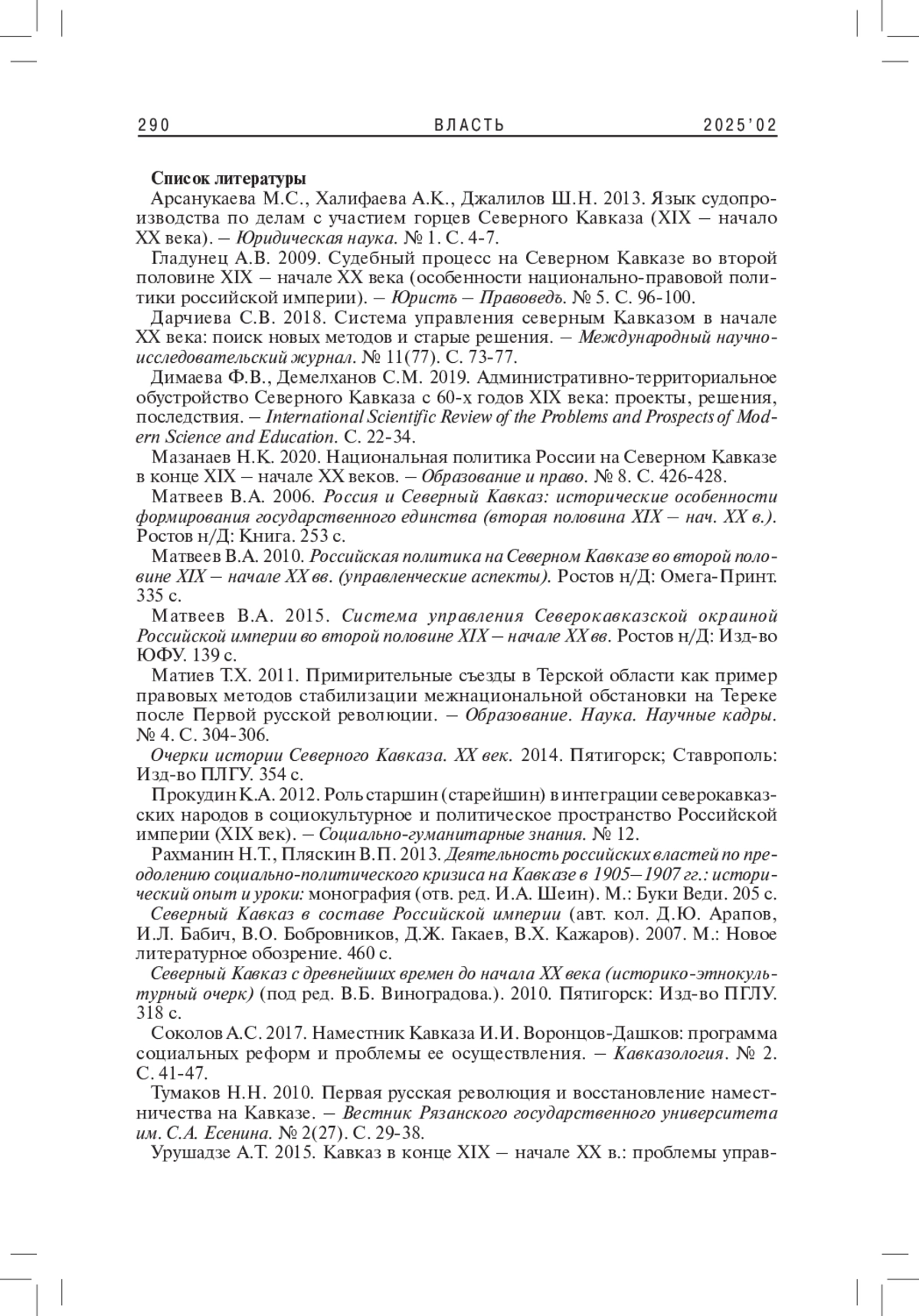 290 ВЛАСТЬ 2025'02

Список литературы

Арсанукаева М.С., Халифаева А.К., Джалилов Ш.Н. 2013. Язык судопроизводства по делам с участием горцев Северного Кавказа (XIX – начало XX века). – Юридическая наука. № 1. С. 4-7.

Гладунец А.В. 2009. Судебный процесс на Северном Кавказе во второй половине XIX – начале XX века (особенности национально-правовой политики российской империи). – Юристъ – Правоведъ. № 5. С. 96-100.

Дарчиева С.В. 2018. Система управления северным Кавказом в начале XX века: поиск новых методов и старые решения. – Международный научно-исследовательский журнал. № 11(77). С. 73-77.

Димаева Ф.В., Демелханов С.М. 2019. Административно-территориальное обустройство Северного Кавказа с 60-х годов XIX века: проекты, решения, последствия. – International Scientific Review of the Problems and Prospects of Modern Science and Education. С. 22-34.

Мазанаев Н.К. 2020. Национальная политика России на Северном Кавказе в конце XIX – начале XX веков. – Образование и право. № 8. С. 426-428.

Матвеев В.А. 2006. Россия и Северный Кавказ: исторические особенности формирования государственного единства (вторая половина XIX – нач. XX в.). Ростов н/Д: Книга. 253 с.

Матвеев В.А. 2010. Российская политика на Северном Кавказе во второй половине XIX – начале XX вв. (управленческие аспекты). Ростов н/Д: Омега-Принт. 335 с.

Матвеев В.А. 2015. Система управления Северокавказской окраиной Российской империи во второй половине XIX – начале XX вв. Ростов н/Д: Изд-во ЮФУ. 139 с.

Матиев Т.Х. 2011. Примирительные съезды в Терской области как пример правовых методов стабилизации межнациональной обстановки на Тереке после Первой русской революции. – Образование. Наука. Научные кадры. № 4. С. 304-306.

Очерки истории Северного Кавказа. XX век. 2014. Пятигорск; Ставрополь: Изд-во ПЛГУ. 354 с.

Прокудин К.А. 2012. Роль старшин (старейшин) в интеграции северокавказских народов в социокультурное и политическое пространство Российской империи (XIX век). – Социально-гуманитарные знания. № 12.

Рахманин Н.Т., Пляскин В.П. 2013. Деятельность российских властей по преодолению социально-политического кризиса на Кавказе в 1905–1907 гг.: исторический опыт и уроки: монография (отв. ред. И.А. Шеин). М.: Буки Веди. 205 с.

Северный Кавказ в составе Российской империи (авт. кол. Д.Ю. Арапов, И.Л. Бабич, В.О. Бобровников, Д.Ж. Гакаев, В.Х. Кажаров). 2007. М.: Новое литературное обозрение. 460 с.

Северный Кавказ с древнейших времен до начала XX века (историко-этнокультурный очерк) (под ред. В.Б. Виноградова.). 2010. Пятигорск: Изд-во ПГЛУ. 318 с.

Соколов А.С. 2017. Наместник Кавказа И.И. Воронцов-Дашков: программа социальных реформ и проблемы ее осуществления. – Кавказология. № 2. С. 41-47.

Тумаков Н.Н. 2010. Первая русская революция и восстановление наместничества на Кавказе. – Вестник Рязанского государственного университета им. С.А. Есенина. № 2(27). С. 29-38.

Урушадзе А.Т. 2015. Кавказ в конце XIX – начале XX в.: проблемы управ-